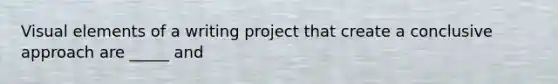 Visual elements of a writing project that create a conclusive approach are _____ and